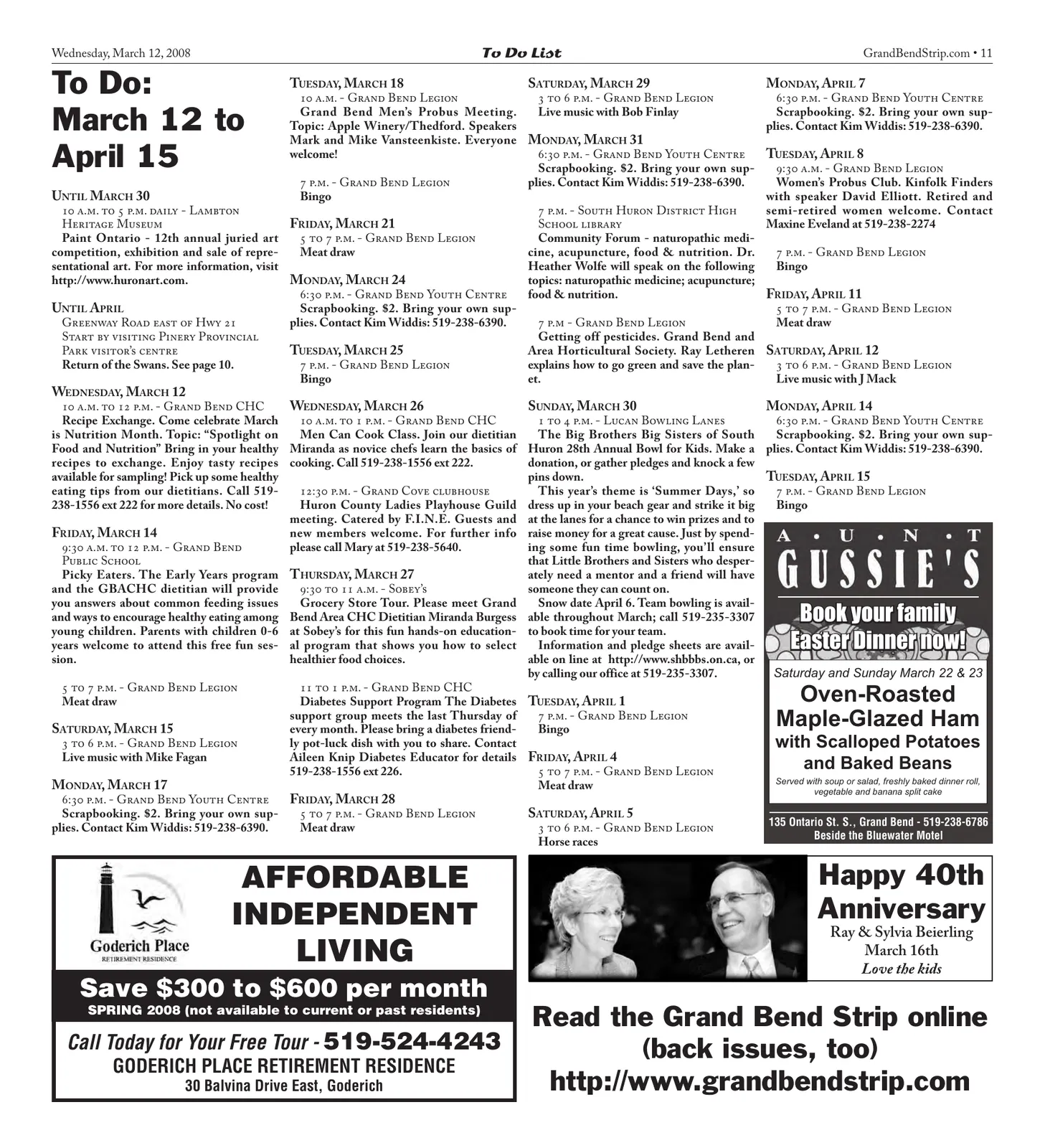 Wednesday, March 12, 2008

To Do List

GrandBendStrip.com • 11

To Do: March 12 to April 15

Until March 30
10 a.m. to 5 p.m. daily - Lambton Heritage Museum
Paint Ontario - 12th annual juried art competition, exhibition and sale of representational art. For more information, visit http://www.huronart.com.

Until April
Greenway Road east of Hwy 21
Start by visiting Pinery Provincial Park visitor's centre
Return of the Swans. See page 10.

Wednesday, March 12
10 a.m. to 12 p.m. - Grand Bend CHC
Recipe Exchange. Come celebrate March is Nutrition Month. Topic: "Spotlight on Food and Nutrition" Bring in your healthy recipes to exchange. Enjoy tasty recipes available for sampling! Pick up some healthy eating tips from our dietitians. Call 519-238-1556 ext 222 for more details. No cost!

Friday, March 14
9:30 a.m. to 12 p.m. - Grand Bend Public School
Picky Eaters. The Early Years program and the GBACHC dietitian will provide you answers about common feeding issues and ways to encourage healthy eating among young children. Parents with children 0-6 years welcome to attend this free fun session.

5 to 7 p.m. - Grand Bend Legion
Meat draw

Saturday, March 15
3 to 6 p.m. - Grand Bend Legion
Live music with Mike Fagan

Monday, March 17
6:30 p.m. - Grand Bend Youth Centre
Scrapbooking. $2. Bring your own supplies. Contact Kim Widdis: 519-238-6390.

Tuesday, March 18
10 a.m. - Grand Bend Legion
Grand Bend Men's Probus Meeting. Topic: Apple Winery/Thedford. Speakers Mark and Mike Vansteenkiste. Everyone welcome!

7 p.m. - Grand Bend Legion
Bingo

Friday, March 21
5 to 7 p.m. - Grand Bend Legion
Meat draw

Monday, March 24
6:30 p.m. - Grand Bend Youth Centre
Scrapbooking. $2. Bring your own supplies. Contact Kim Widdis: 519-238-6390.

Tuesday, March 25
7 p.m. - Grand Bend Legion
Bingo

Wednesday, March 26
10 a.m. to 1 p.m. - Grand Bend CHC
Men Can Cook Class. Join our dietitian Miranda as novice chefs learn the basics of cooking. Call 519-238-1556 ext 222.

12:30 p.m. - Grand Cove clubhouse
Huron County Ladies Playhouse Guild meeting. Catered by F.I.N.E. Guests and new members welcome. For further info please call Mary at 519-238-5640.

Thursday, March 27
9:30 to 11 a.m. - Sobey's
Grocery Store Tour. Please meet Grand Bend Area CHC Dietitian Miranda Burgess at Sobey's for this fun hands-on educational program that shows you how to select healthier food choices.

11 to 1 p.m. - Grand Bend CHC
Diabetes Support Program The Diabetes support group meets the last Thursday of every month. Please bring a diabetes friendly pot-luck dish with you to share. Contact Aileen Knip Diabetes Educator for details 519-238-1556 ext 226.

Friday, March 28
5 to 7 p.m. - Grand Bend Legion
Meat draw

Saturday, March 29
3 to 6 p.m. - Grand Bend Legion
Live music with Bob Finlay

Monday, March 31
6:30 p.m. - Grand Bend Youth Centre
Scrapbooking. $2. Bring your own supplies. Contact Kim Widdis: 519-238-6390.

7 p.m. - South Huron District High School library
Community Forum - naturopathic medicine, acupuncture, food & nutrition. Dr. Heather Wolfe will speak on the following topics: naturopathic medicine; acupuncture; food & nutrition.

7 p.m - Grand Bend Legion
Getting off pesticides. Grand Bend and Area Horticultural Society. Ray Letheren explains how to go green and save the planet.

Sunday, March 30
1 to 4 p.m. - Lucan Bowling Lanes
The Big Brothers Big Sisters of South Huron 28th Annual Bowl for Kids. Make a donation, or gather pledges and knock a few pins down.
This year's theme is 'Summer Days,' so dress up in your beach gear and strike it big at the lanes for a chance to win prizes and to raise money for a great cause. Just by spending some fun time bowling, you'll ensure that Little Brothers and Sisters who desperately need a mentor and a friend will have someone they can count on.
Snow date April 6. Team bowling is available throughout March; call 519-235-3307 to book time for your team.
Information and pledge sheets are available on line at http://www.shbbbs.on.ca, or by calling our office at 519-235-3307.

Tuesday, April 1
7 p.m. - Grand Bend Legion
Bingo

Friday, April 4
5 to 7 p.m. - Grand Bend Legion
Meat draw

Saturday, April 5
3 to 6 p.m. - Grand Bend Legion
Horse races

Monday, April 7
6:30 p.m. - Grand Bend Youth Centre
Scrapbooking. $2. Bring your own supplies. Contact Kim Widdis: 519-238-6390.

Tuesday, April 8
9:30 a.m. - Grand Bend Legion
Women's Probus Club. Kinfolk Finders with speaker David Elliott. Retired and semi-retired women welcome. Contact Maxine Eveland at 519-238-2274

7 p.m. - Grand Bend Legion
Bingo

Friday, April 11
5 to 7 p.m. - Grand Bend Legion
Meat draw

Saturday, April 12
3 to 6 p.m. - Grand Bend Legion
Live music with J Mack

Monday, April 14
6:30 p.m. - Grand Bend Youth Centre
Scrapbooking. $2. Bring your own supplies. Contact Kim Widdis: 519-238-6390.

Tuesday, April 15
7 p.m. - Grand Bend Legion
Bingo

A • U • N • T
GUSSIE'S
Book your family Easter Dinner now!
Saturday and Sunday March 22 & 23
Oven-Roasted Maple-Glazed Ham with Scalloped Potatoes and Baked Beans
Served with soup or salad, freshly baked dinner roll, vegetable and banana split cake
135 Ontario St. S., Grand Bend - 519-238-6786
Beside the Bluewater Motel

Goderich Place
RETIREMENT RESIDENCE
AFFORDABLE INDEPENDENT LIVING
Save $300 to $600 per month
SPRING 2008 (not available to current or past residents)
Call Today for Your Free Tour - 519-524-4243
GODERICH PLACE RETIREMENT RESIDENCE
30 Balvina Drive East, Goderich

Happy 40th Anniversary
Ray & Sylvia Beierling
March 16th
Love the kids

Read the Grand Bend Strip online (back issues, too)
http://www.grandbendstrip.com